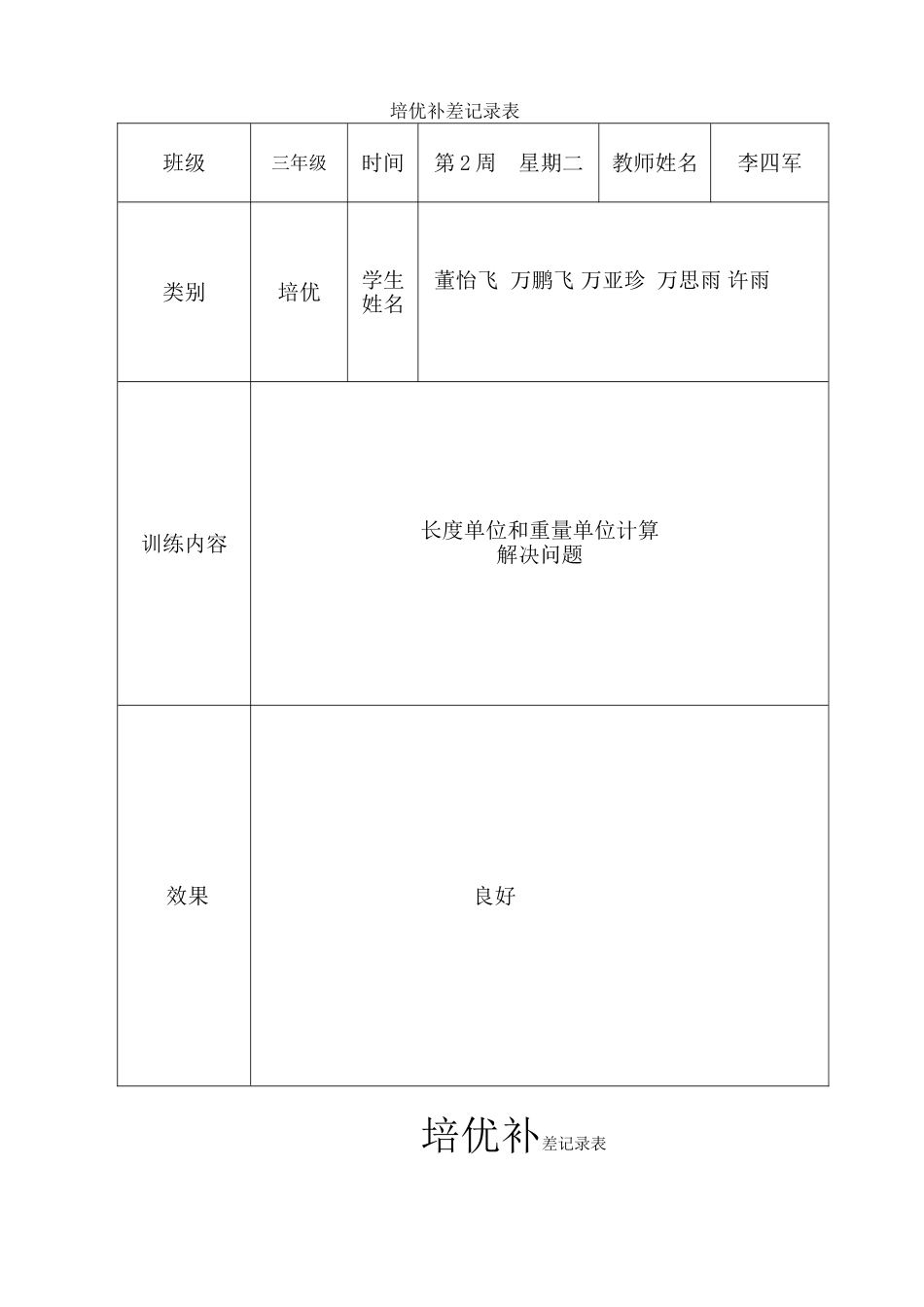 培优补差记录表

| 班级 | 三年级 | 时间 | 第 2 周 星期二 | 教师姓名 | 李四军 |
|---|---|---|---|---|---|
| 类别 | 培优 | 学生姓名 | 董怡飞 万鹏飞 万亚珍 万思雨 许雨 | | |
| 训练内容 | 长度单位和重量单位计算 解决问题 | | | | |
| 效果 | 良好 | | | | |

培优补差记录表